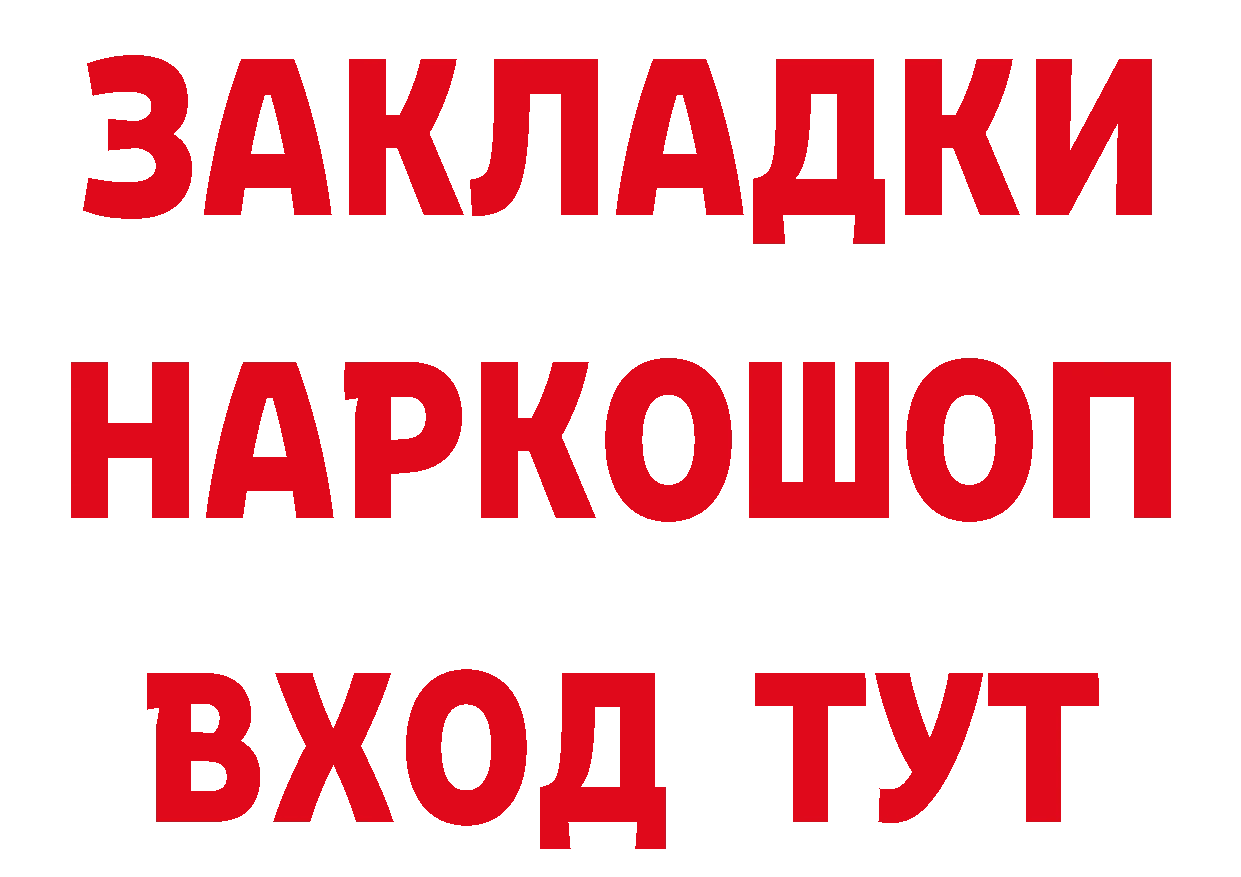 ЗАКЛАДКИ НАРКОШОП ВХОД ТУТ